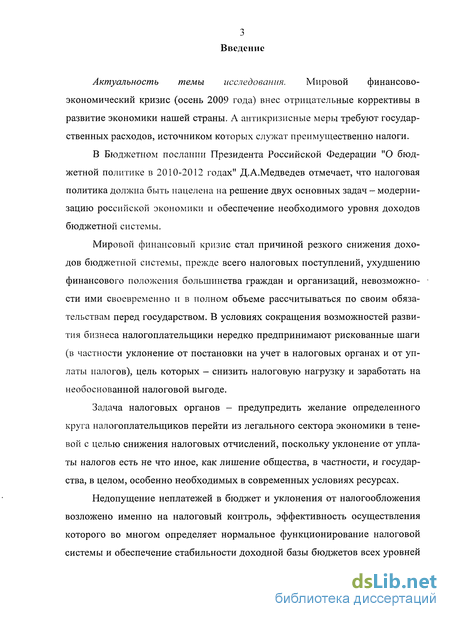 3

Введение

Актуальность темы исследования. Мировой финансово-экономический кризис (осень 2009 года) внес отрицательные коррективы в развитие экономики нашей страны. А антикризисные меры требуют государственных расходов, источником которых служат преимущественно налоги.

В Бюджетном послании Президента Российской Федерации "О бюджетной политике в 2010-2012 годах" Д.А.Медведев отмечает, что налоговая политика должна быть нацелена на решение двух основных задач – модернизацию российской экономики и обеспечение необходимого уровня доходов бюджетной системы.

Мировой финансовый кризис стал причиной резкого снижения доходов бюджетной системы, прежде всего налоговых поступлений, ухудшению финансового положения большинства граждан и организаций, невозможности ими своевременно и в полном объеме рассчитываться по своим обязательствам перед государством. В условиях сокращения возможностей развития бизнеса налогоплательщики нередко предпринимают рискованные шаги (в частности уклонение от постановки на учет в налоговых органах и от уплаты налогов), цель которых – снизить налоговую нагрузку и заработать на необоснованной налоговой выгоде.

Задача налоговых органов – предупредить желание определенного круга налогоплательщиков перейти из легального сектора экономики в теневой с целью снижения налоговых отчислений, поскольку уклонение от уплаты налогов есть не что иное, как лишение общества, в частности, и государства, в целом, особенно необходимых в современных условиях ресурсах.

Недопущение неплатежей в бюджет и уклонения от налогообложения возложено именно на налоговый контроль, эффективность осуществления которого во многом определяет нормальное функционирование налоговой системы и обеспечение стабильности доходной базы бюджетов всех уровней

dsLib.net
библиотека диссертаций